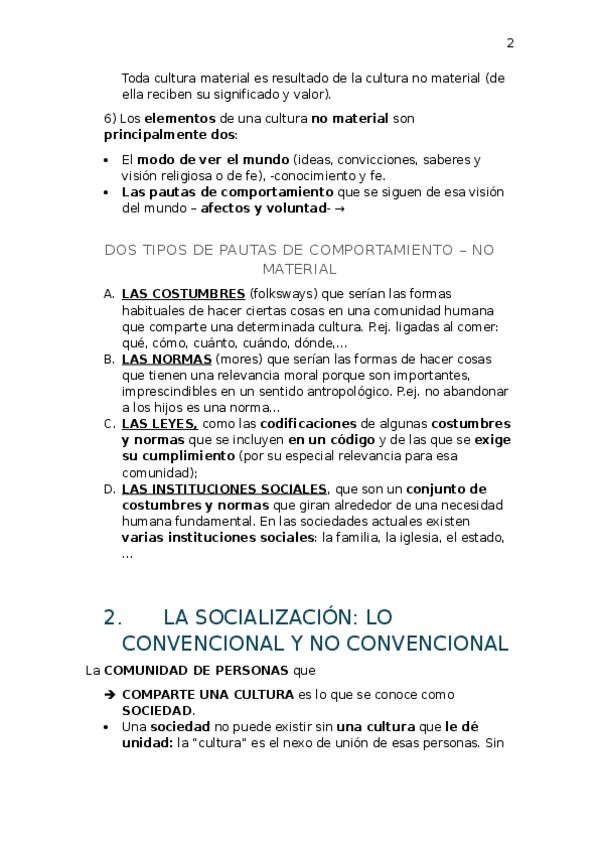 2

Toda cultura material es resultado de la cultura no material (de ella reciben su significado y valor).

6) Los elementos de una cultura no material son principalmente dos:

• El modo de ver el mundo (ideas, convicciones, saberes y visión religiosa o de fe), -conocimiento y fe.
• Las pautas de comportamiento que se siguen de esa visión del mundo – afectos y voluntad- →

DOS TIPOS DE PAUTAS DE COMPORTAMIENTO – NO MATERIAL

A. LAS COSTUMBRES (folksways) que serían las formas habituales de hacer ciertas cosas en una comunidad humana que comparte una determinada cultura. P.ej. ligadas al comer: qué, cómo, cuánto, cuándo, dónde,…
B. LAS NORMAS (mores) que serían las formas de hacer cosas que tienen una relevancia moral porque son importantes, imprescindibles en un sentido antropológico. P.ej. no abandonar a los hijos es una norma…
C. LAS LEYES, como las codificaciones de algunas costumbres y normas que se incluyen en un código y de las que se exige su cumplimiento (por su especial relevancia para esa comunidad);
D. LAS INSTITUCIONES SOCIALES, que son un conjunto de costumbres y normas que giran alrededor de una necesidad humana fundamental. En las sociedades actuales existen varias instituciones sociales: la familia, la iglesia, el estado, …

2. LA SOCIALIZACIÓN: LO CONVENCIONAL Y NO CONVENCIONAL

La COMUNIDAD DE PERSONAS que

➔ COMPARTE UNA CULTURA es lo que se conoce como SOCIEDAD.
• Una sociedad no puede existir sin una cultura que le dé unidad: la "cultura" es el nexo de unión de esas personas. Sin